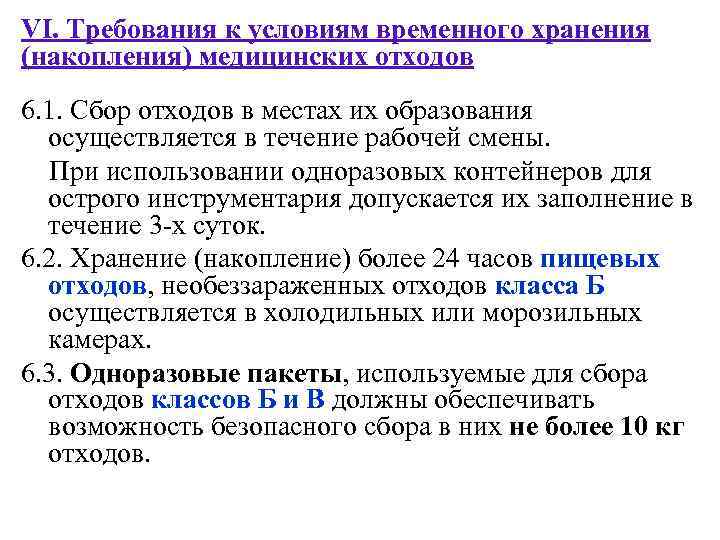 VI. Требования к условиям временного хранения (накопления) медицинских отходов

6.1. Сбор отходов в местах их образования осуществляется в течение рабочей смены.

При использовании одноразовых контейнеров для острого инструментария допускается их заполнение в течение 3-х суток.

6.2. Хранение (накопление) более 24 часов пищевых отходов, необеззараженных отходов класса Б осуществляется в холодильных или морозильных камерах.

6.3. Одноразовые пакеты, используемые для сбора отходов классов Б и В должны обеспечивать возможность безопасного сбора в них не более 10 кг отходов.